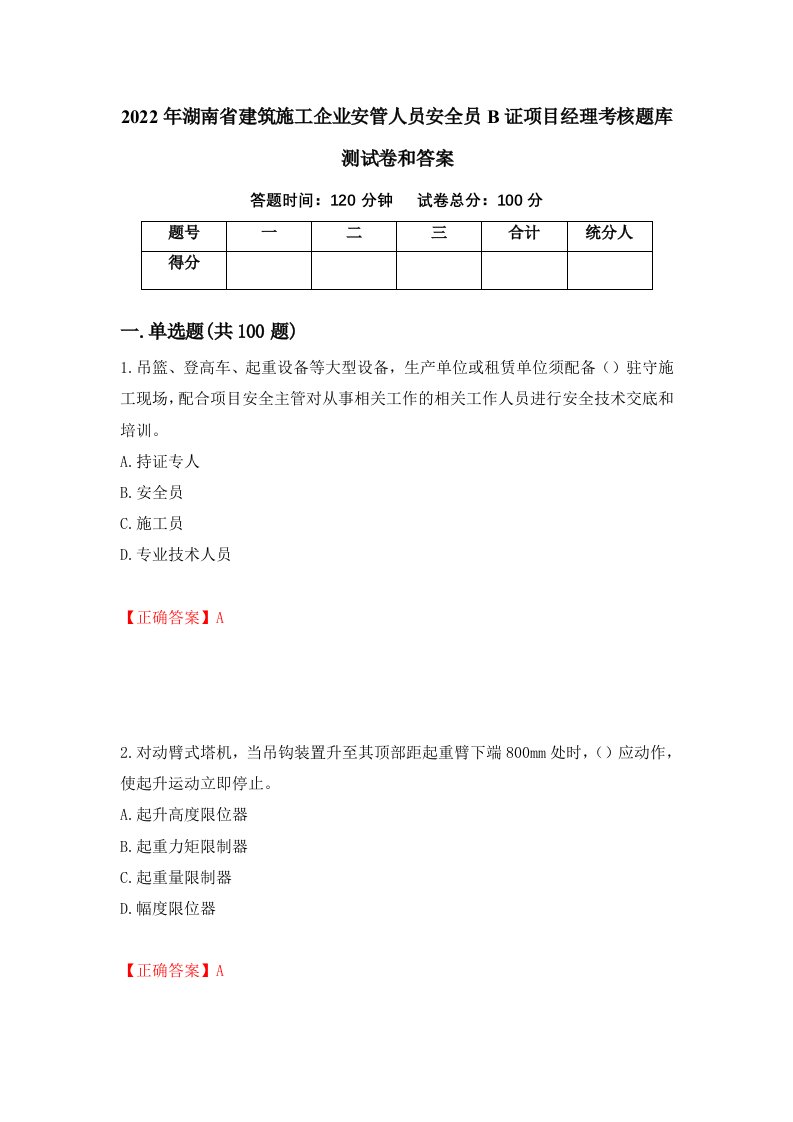 2022年湖南省建筑施工企业安管人员安全员B证项目经理考核题库测试卷和答案

答题时间：120分钟　试卷总分：100分

| 题号 | 一 | 二 | 三 | 合计 | 统分人 |
|---|---|---|---|---|---|
| 得分 | | | | | |

一.单选题(共100题)

1.吊篮、登高车、起重设备等大型设备，生产单位或租赁单位须配备（）驻守施工现场，配合项目安全主管对从事相关工作的相关工作人员进行安全技术交底和培训。

A.持证专人

B.安全员

C.施工员

D.专业技术人员

【正确答案】A

2.对动臂式塔机，当吊钩装置升至其顶部距起重臂下端800mm处时，()应动作，使起升运动立即停止。

A.起升高度限位器

B.起重力矩限制器

C.起重量限制器

D.幅度限位器

【正确答案】A